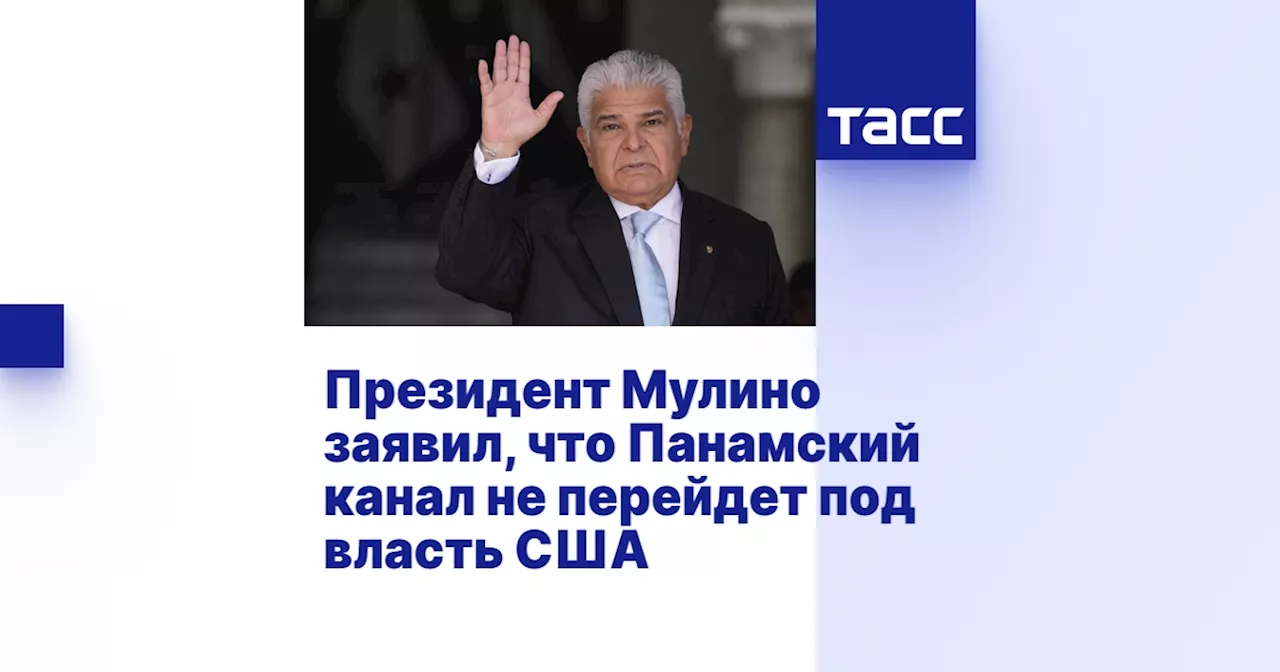 ТАСС

Президент Мулино заявил, что Панамский канал не перейдет под власть США